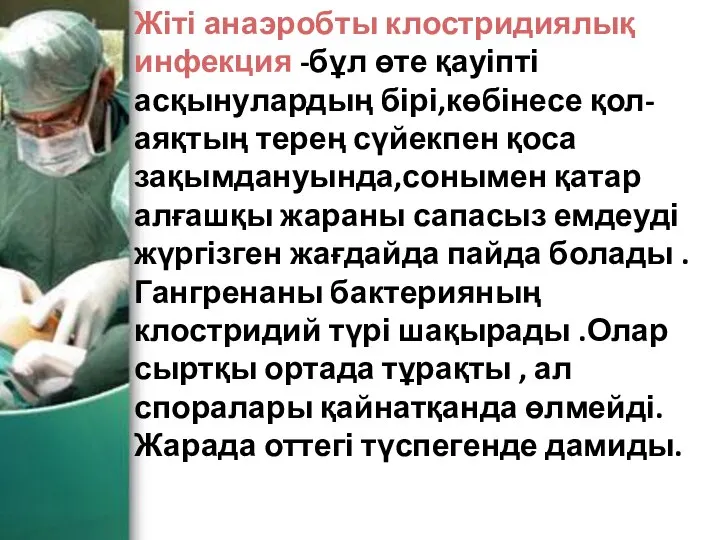 Жіті анаэробты клостридиялық инфекция -бұл өте қауіпті асқынулардың бірі,көбінесе қол-аяқтың терең сүйекпен қоса зақымдануында,сонымен қатар алғашқы жараны сапасыз емдеуді жүргізген жағдайда пайда болады . Гангренаны бактерияның клостридий түрі шақырады .Олар сыртқы ортада тұрақты , ал споралары қайнатқанда өлмейді. Жарада оттегі түспегенде дамиды.